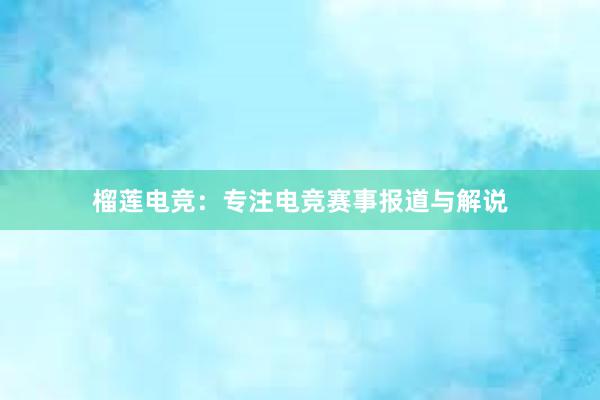 榴莲电竞：专注电竞赛事报道与解说